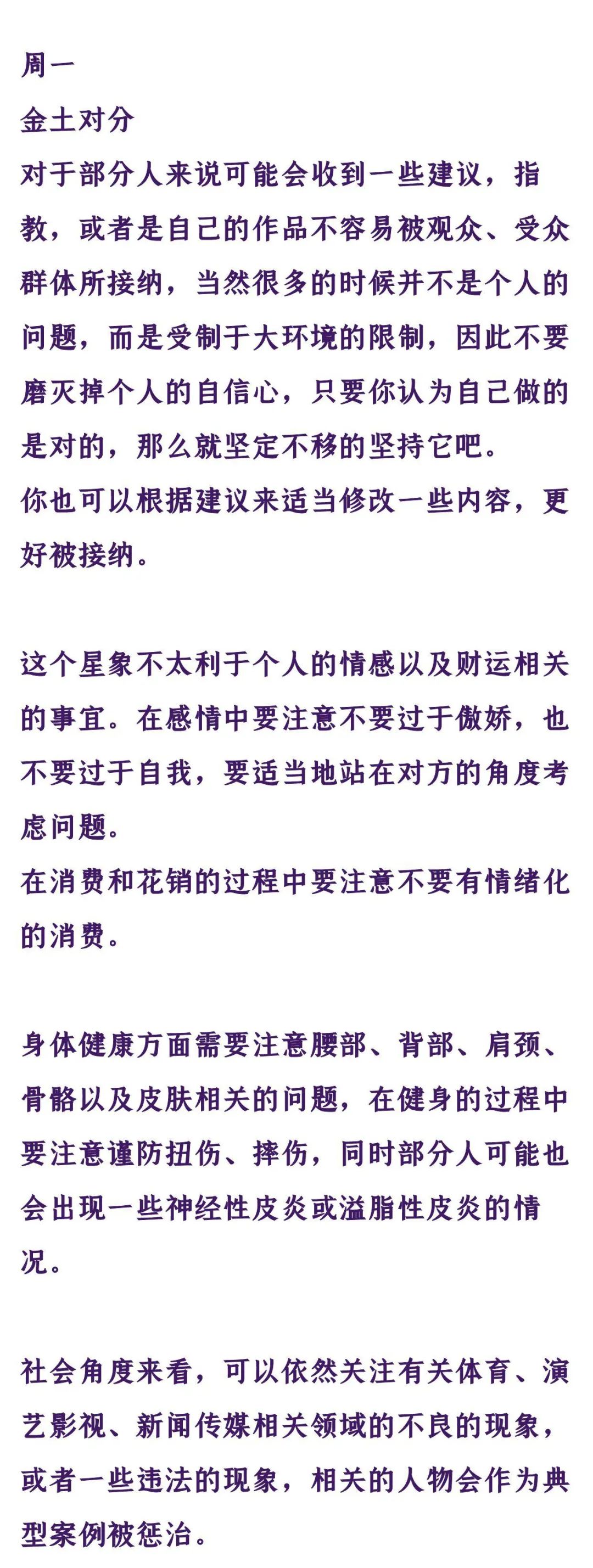 周一
金土对分
对于部分人来说可能会收到一些建议，指教，或者是自己的作品不容易被观众、受众群体所接纳，当然很多的时候并不是个人的问题，而是受制于大环境的限制，因此不要磨灭掉个人的自信心，只要你认为自己做的是对的，那么就坚定不移的坚持它吧。
你也可以根据建议来适当修改一些内容，更好被接纳。

这个星象不太利于个人的情感以及财运相关的事宜。在感情中要注意不要过于傲娇，也不要过于自我，要适当地站在对方的角度考虑问题。
在消费和花销的过程中要注意不要有情绪化的消费。

身体健康方面需要注意腰部、背部、肩颈、骨骼以及皮肤相关的问题，在健身的过程中要注意谨防扭伤、摔伤，同时部分人可能也会出现一些神经性皮炎或溢脂性皮炎的情况。

社会角度来看，可以依然关注有关体育、演艺影视、新闻传媒相关领域的不良的现象，或者一些违法的现象，相关的人物会作为典型案例被惩治。